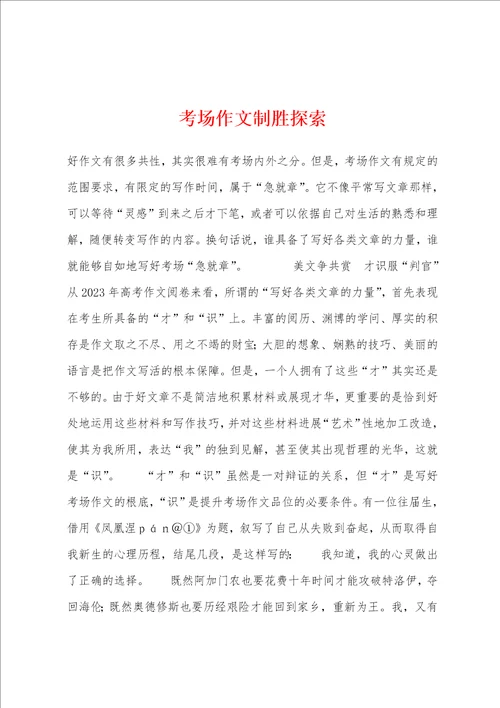 考场作文制胜探索

好作文有很多共性，其实很难有考场内外之分。但是，考场作文有规定的范围要求，有限定的写作时间，属于“急就章”。它不像平常写文章那样，可以等待“灵感”到来之后才下笔，或者可以依据自己对生活的熟悉和理解，随便转变写作的内容。换句话说，谁具备了写好各类文章的力量，谁就能够自如地写好考场“急就章”。　　美文争共赏　才识服“判官”　从2023年高考作文阅卷来看，所谓的“写好各类文章的力量”，首先表现在考生所具备的“才”和“识”上。丰富的阅历、渊博的学问、厚实的积存是作文取之不尽、用之不竭的财宝；大胆的想象、娴熟的技巧、美丽的语言是把作文写活的根本保障。但是，一个人拥有了这些“才”其实还是不够的。由于好文章不是简洁地积累材料或展现才华，更重要的是恰到好处地运用这些材料和写作技巧，并对这些材料进展“艺术”性地加工改造，使其为我所用，表达“我”的独到见解，甚至使其出现哲理的光华，这就是“识”。　　“才”和“识”虽然是一对辩证的关系，但“才”是写好考场作文的根底，“识”是提升考场作文品位的必要条件。有一位往届生，借用《凤凰涅ｐáｎ@①》为题，叙写了自己从失败到奋起，从而取得自我新生的心理历程，结尾几段，是这样写的：　　我知道，我的心灵做出了正确的选择。　　既然阿加门农也要花费十年时间才能攻破特洛伊，夺回海伦；既然奥德修斯也要历经艰险才能回到家乡，重新为王。我，又有